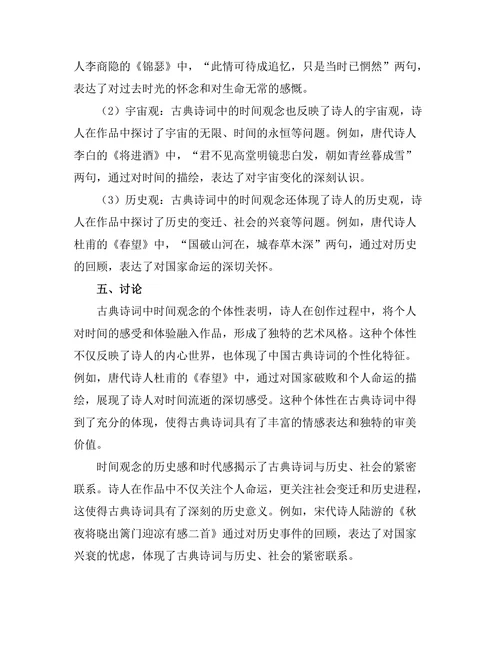 人李商隐的《锦瑟》中，“此情可待成追忆，只是当时已惘然”两句，表达了对过去时光的怀念和对生命无常的感慨。

（2）宇宙观：古典诗词中的时间观念也反映了诗人的宇宙观，诗人在作品中探讨了宇宙的无限、时间的永恒等问题。例如，唐代诗人李白的《将进酒》中，“君不见高堂明镜悲白发，朝如青丝暮成雪”两句，通过对时间的描绘，表达了对宇宙变化的深刻认识。

（3）历史观：古典诗词中的时间观念还体现了诗人的历史观，诗人在作品中探讨了历史的变迁、社会的兴衰等问题。例如，唐代诗人杜甫的《春望》中，“国破山河在，城春草木深”两句，通过对历史的回顾，表达了对国家命运的深切关怀。

五、讨论

古典诗词中时间观念的个体性表明，诗人在创作过程中，将个人对时间的感受和体验融入作品，形成了独特的艺术风格。这种个体性不仅反映了诗人的内心世界，也体现了中国古典诗词的个性化特征。例如，唐代诗人杜甫的《春望》中，通过对国家破败和个人命运的描绘，展现了诗人对时间流逝的深切感受。这种个体性在古典诗词中得到了充分的体现，使得古典诗词具有了丰富的情感表达和独特的审美价值。

时间观念的历史感和时代感揭示了古典诗词与历史、社会的紧密联系。诗人在作品中不仅关注个人命运，更关注社会变迁和历史进程，这使得古典诗词具有了深刻的历史意义。例如，宋代诗人陆游的《秋夜将晓出篱门迎凉有感二首》通过对历史事件的回顾，表达了对国家兴衰的忧虑，体现了古典诗词与历史、社会的紧密联系。